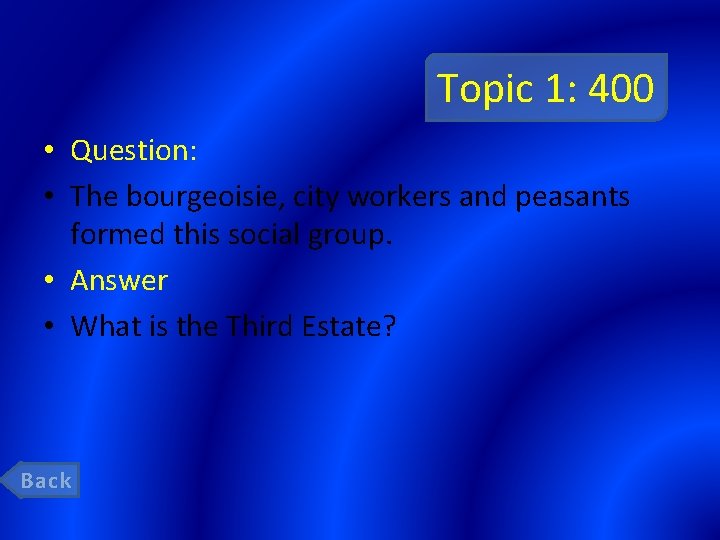 Topic 1: 400

• Question:
• The bourgeoisie, city workers and peasants formed this social group.
• Answer
• What is the Third Estate?

Back